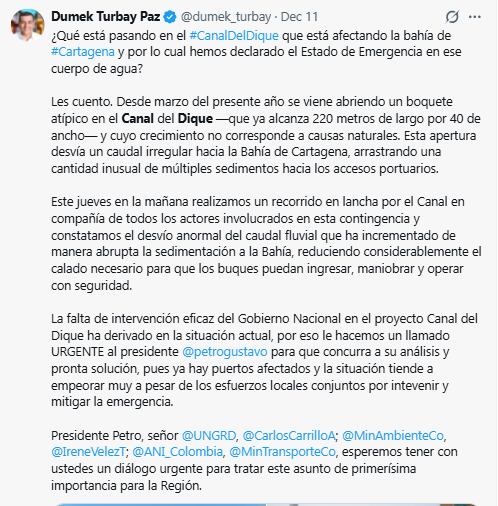 Dumek Turbay Paz @dumek_turbay · Dec 11

¿Qué está pasando en el #CanalDelDique que está afectando la bahía de #Cartagena y por lo cual hemos declarado el Estado de Emergencia en ese cuerpo de agua?

Les cuento. Desde marzo del presente año se viene abriendo un boquete atípico en el Canal del Dique —que ya alcanza 220 metros de largo por 40 de ancho— y cuyo crecimiento no corresponde a causas naturales. Esta apertura desvía un caudal irregular hacia la Bahía de Cartagena, arrastrando una cantidad inusual de múltiples sedimentos hacia los accesos portuarios.

Este jueves en la mañana realizamos un recorrido en lancha por el Canal en compañía de todos los actores involucrados en esta contingencia y constatamos el desvío anormal del caudal fluvial que ha incrementado de manera abrupta la sedimentación a la Bahía, reduciendo considerablemente el calado necesario para que los buques puedan ingresar, maniobrar y operar con seguridad.

La falta de intervención eficaz del Gobierno Nacional en el proyecto Canal del Dique ha derivado en la situación actual, por eso le hacemos un llamado URGENTE al presidente @petrogustavo para que concurra a su análisis y pronta solución, pues ya hay puertos afectados y la situación tiende a empeorar muy a pesar de los esfuerzos locales conjuntos por intevenir y mitigar la emergencia.

Presidente Petro, señor @UNGRD, @CarlosCarrilloA; @MinAmbienteCo, @IreneVelezT; @ANI_Colombia, @MinTransporteCo, esperemos tener con ustedes un diálogo urgente para tratar este asunto de primerísima importancia para la Región.